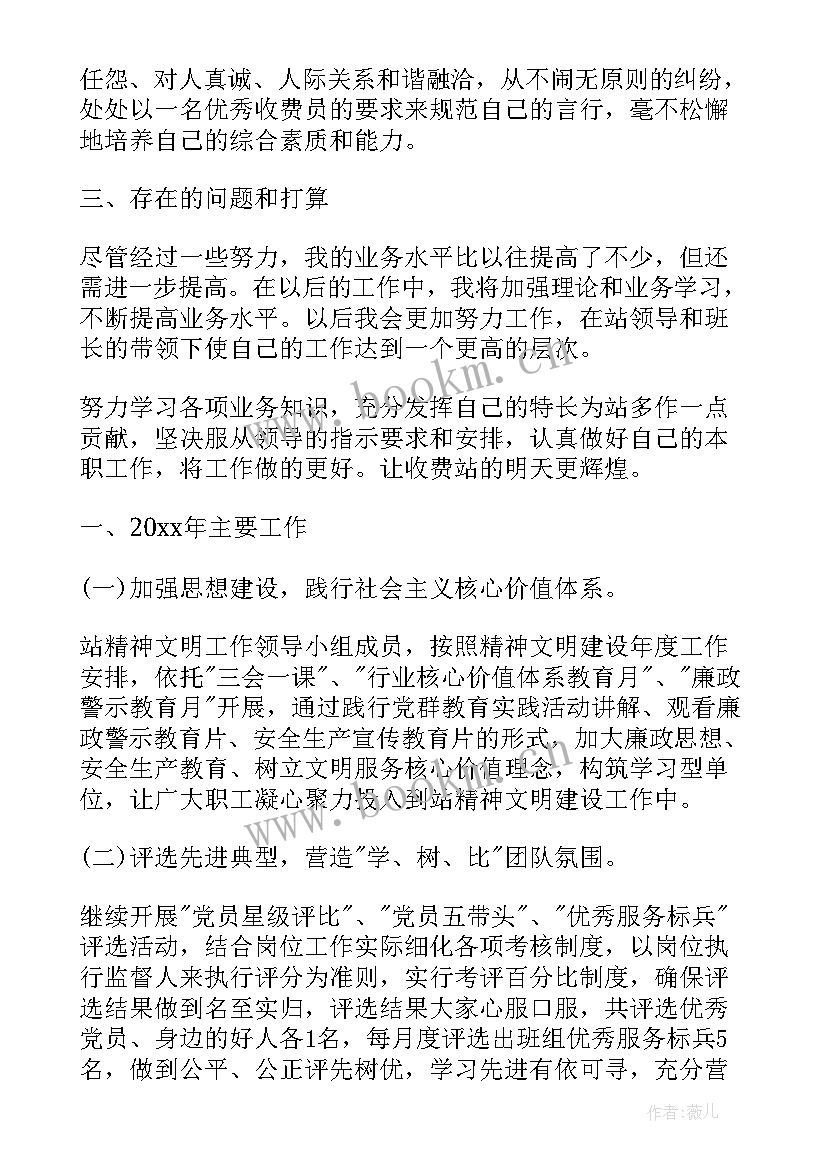 任怨、对人真诚、人际关系和谐融洽，从不闹无原则的纠纷，处处以一名优秀收费员的要求来规范自己的言行，毫不松懈地培养自己的综合素质和能力。

三、存在的问题和打算

尽管经过一些努力，我的业务水平比以往提高了不少，但还需进一步提高。在以后的工作中，我将加强理论和业务学习，不断提高业务水平。以后我会更加努力工作，在站领导和班长的带领下使自己的工作达到一个更高的层次。

努力学习各项业务知识，充分发挥自己的特长为站多作一点贡献，坚决服从领导的指示要求和安排，认真做好自己的本职工作，将工作做的更好。让收费站的明天更辉煌。

一、20xx年主要工作

(一)加强思想建设，践行社会主义核心价值体系。

站精神文明工作领导小组成员，按照精神文明建设年度工作安排，依托"三会一课"、"行业核心价值体系教育月"、"廉政警示教育月"开展，通过践行党群教育实践活动讲解、观看廉政警示教育片、安全生产宣传教育片的形式，加大廉政思想、安全生产教育、树立文明服务核心价值理念，构筑学习型单位，让广大职工凝心聚力投入到站精神文明建设工作中。

(二)评选先进典型，营造"学、树、比"团队氛围。

继续开展"党员星级评比"、"党员五带头"、"优秀服务标兵"评选活动，结合岗位工作实际细化各项考核制度，以岗位执行监督人来执行评分为准则，实行考评百分比制度，确保评选结果做到名至实归，评选结果大家心服口服，共评选优秀党员、身边的好人各1名，每月度评选出班组优秀服务标兵5名，做到公平、公正评先树优，学习先进有依可寻，充分营

www.bookm.cn

作者：薇儿